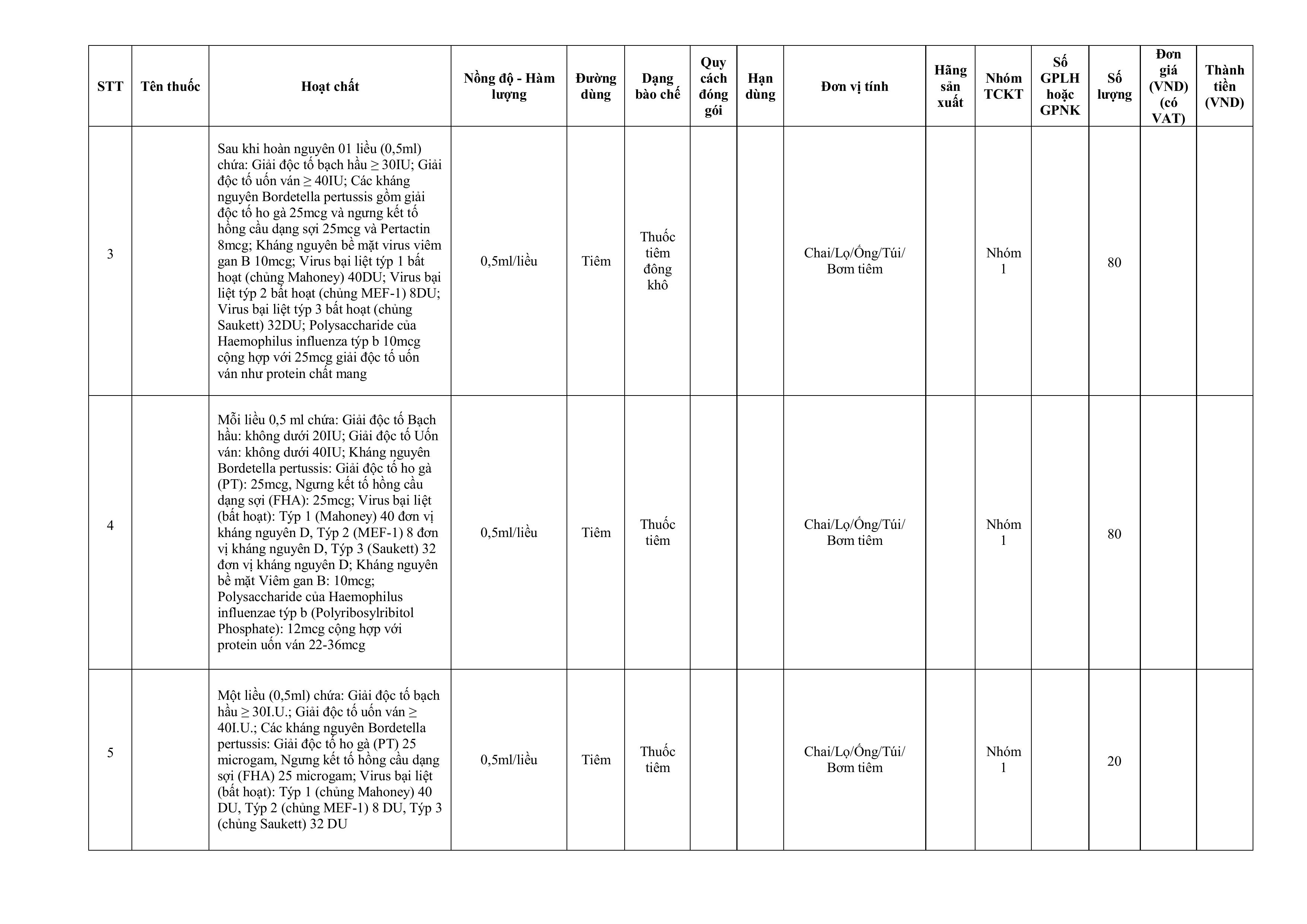 | STT | Tên thuốc | Hoạt chất | Nồng độ - Hàm lượng | Đường dùng | Dạng bào chế | Quy cách đóng gói | Hạn dùng | Đơn vị tính | Hãng sản xuất | Nhóm TCKT | Số GPLH hoặc GPNK | Số lượng | Đơn giá (VND) (có VAT) | Thành tiền (VND) |
|---|---|---|---|---|---|---|---|---|---|---|---|---|---|---|
| 3 | | Sau khi hoàn nguyên 01 liều (0,5ml) chứa: Giải độc tố bạch hầu ≥ 30IU; Giải độc tố uốn ván ≥ 40IU; Các kháng nguyên Bordetella pertussis gồm giải độc tố ho gà 25mcg và ngưng kết tố hồng cầu dạng sợi 25mcg và Pertactin 8mcg; Kháng nguyên bề mặt virus viêm gan B 10mcg; Virus bại liệt týp 1 bất hoạt (chủng Mahoney) 40DU; Virus bại liệt týp 2 bất hoạt (chủng MEF-1) 8DU; Virus bại liệt týp 3 bất hoạt (chủng Saukett) 32DU; Polysaccharide của Haemophilus influenza týp b 10mcg cộng hợp với 25mcg giải độc tố uốn ván như protein chất mang | 0,5ml/liều | Tiêm | Thuốc tiêm đông khô | | | Chai/Lọ/Ống/Túi/ Bơm tiêm | | Nhóm 1 | | 80 | | |
| 4 | | Mỗi liều 0,5 ml chứa: Giải độc tố Bạch hầu: không dưới 20IU; Giải độc tố Uốn ván: không dưới 40IU; Kháng nguyên Bordetella pertussis: Giải độc tố ho gà (PT): 25mcg, Ngưng kết tố hồng cầu dạng sợi (FHA): 25mcg; Virus bại liệt (bất hoạt): Týp 1 (Mahoney) 40 đơn vị kháng nguyên D, Týp 2 (MEF-1) 8 đơn vị kháng nguyên D, Týp 3 (Saukett) 32 đơn vị kháng nguyên D; Kháng nguyên bề mặt Viêm gan B: 10mcg; Polysaccharide của Haemophilus influenzae týp b (Polyribosylribitol Phosphate): 12mcg cộng hợp với protein uốn ván 22-36mcg | 0,5ml/liều | Tiêm | Thuốc tiêm | | | Chai/Lọ/Ống/Túi/ Bơm tiêm | | Nhóm 1 | | 80 | | |
| 5 | | Một liều (0,5ml) chứa: Giải độc tố bạch hầu ≥ 30I.U.; Giải độc tố uốn ván ≥ 40I.U.; Các kháng nguyên Bordetella pertussis: Giải độc tố ho gà (PT) 25 microgam, Ngưng kết tố hồng cầu dạng sợi (FHA) 25 microgam; Virus bại liệt (bất hoạt): Týp 1 (chủng Mahoney) 40 DU, Týp 2 (chủng MEF-1) 8 DU, Týp 3 (chủng Saukett) 32 DU | 0,5ml/liều | Tiêm | Thuốc tiêm | | | Chai/Lọ/Ống/Túi/ Bơm tiêm | | Nhóm 1 | | 20 | | |